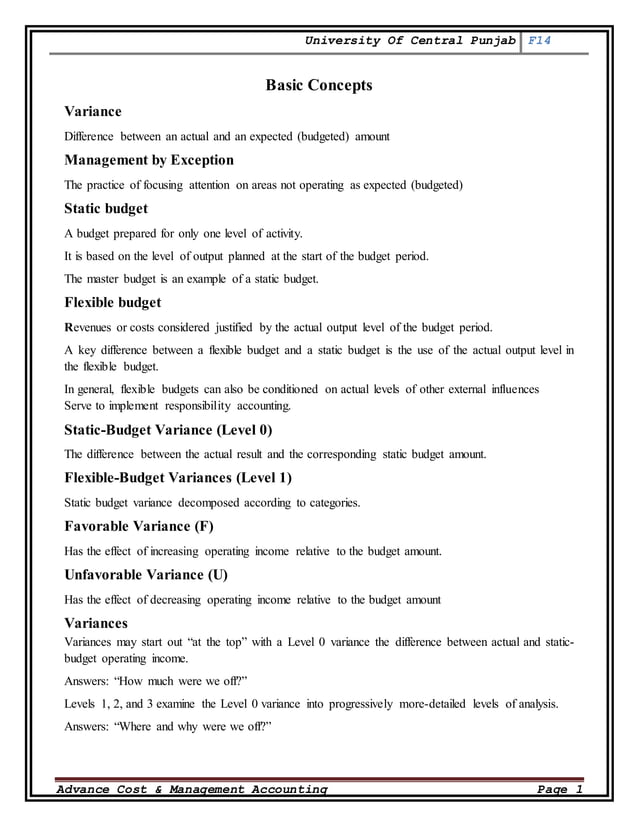 University Of Central Punjab F14

Basic Concepts

Variance

Difference between an actual and an expected (budgeted) amount

Management by Exception

The practice of focusing attention on areas not operating as expected (budgeted)

Static budget

A budget prepared for only one level of activity.

It is based on the level of output planned at the start of the budget period.

The master budget is an example of a static budget.

Flexible budget

Revenues or costs considered justified by the actual output level of the budget period.

A key difference between a flexible budget and a static budget is the use of the actual output level in the flexible budget.

In general, flexible budgets can also be conditioned on actual levels of other external influences
Serve to implement responsibility accounting.

Static-Budget Variance (Level 0)

The difference between the actual result and the corresponding static budget amount.

Flexible-Budget Variances (Level 1)

Static budget variance decomposed according to categories.

Favorable Variance (F)

Has the effect of increasing operating income relative to the budget amount.

Unfavorable Variance (U)

Has the effect of decreasing operating income relative to the budget amount

Variances

Variances may start out "at the top" with a Level 0 variance the difference between actual and static-budget operating income.

Answers: "How much were we off?"

Levels 1, 2, and 3 examine the Level 0 variance into progressively more-detailed levels of analysis.

Answers: "Where and why were we off?"

Advance Cost & Management Accounting Page 1